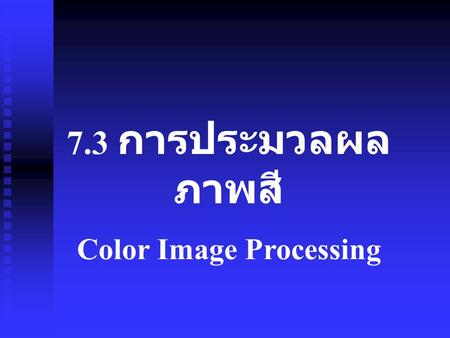 7.3 การประมวลผลภาพสี

Color Image Processing